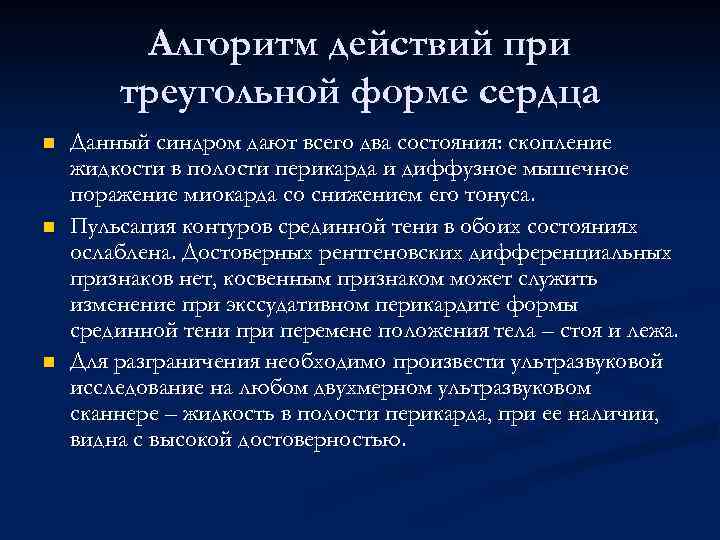 Алгоритм действий при треугольной форме сердца

Данный синдром дают всего два состояния: скопление жидкости в полости перикарда и диффузное мышечное поражение миокарда со снижением его тонуса.

Пульсация контуров срединной тени в обоих состояниях ослаблена. Достоверных рентгеновских дифференциальных признаков нет, косвенным признаком может служить изменение при экссудативном перикардите формы срединной тени при перемене положения тела – стоя и лежа.

Для разграничения необходимо произвести ультразвуковой исследование на любом двухмерном ультразвуковом сканнере – жидкость в полости перикарда, при ее наличии, видна с высокой достоверностью.